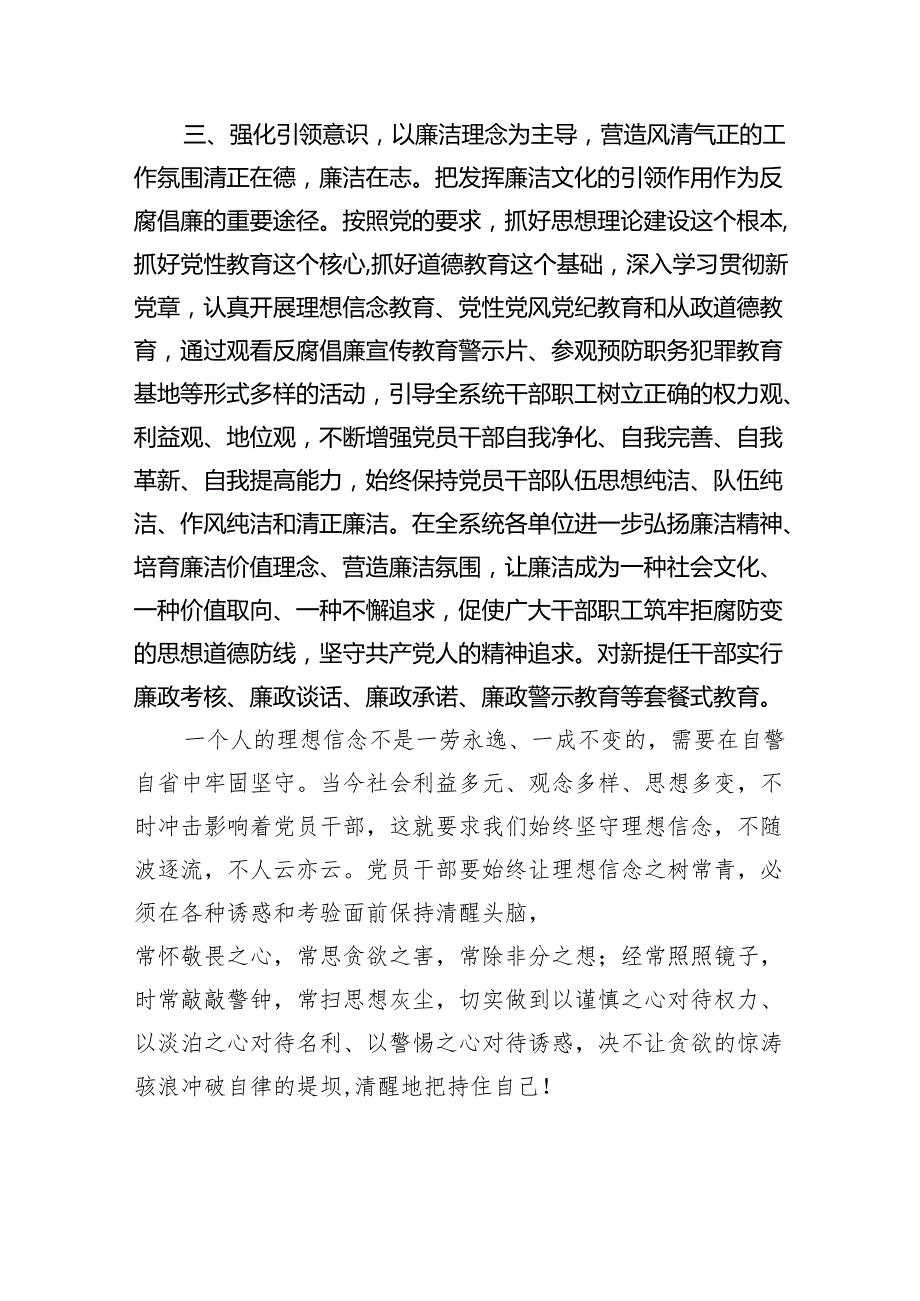 三、强化引领意识，以廉洁理念为主导，营造风清气正的工作氛围清正在德，廉洁在志。把发挥廉洁文化的引领作用作为反腐倡廉的重要途径。按照党的要求，抓好思想理论建设这个根本,抓好党性教育这个核心,抓好道德教育这个基础，深入学习贯彻新党章，认真开展理想信念教育、党性党风党纪教育和从政道德教育，通过观看反腐倡廉宣传教育警示片、参观预防职务犯罪教育基地等形式多样的活动，引导全系统干部职工树立正确的权力观、利益观、地位观，不断增强党员干部自我净化、自我完善、自我革新、自我提高能力，始终保持党员干部队伍思想纯洁、队伍纯洁、作风纯洁和清正廉洁。在全系统各单位进一步弘扬廉洁精神、培育廉洁价值理念、营造廉洁氛围，让廉洁成为一种社会文化、一种价值取向、一种不懈追求，促使广大干部职工筑牢拒腐防变的思想道德防线，坚守共产党人的精神追求。对新提任干部实行廉政考核、廉政谈话、廉政承诺、廉政警示教育等套餐式教育。

一个人的理想信念不是一劳永逸、一成不变的，需要在自警自省中牢固坚守。当今社会利益多元、观念多样、思想多变，不时冲击影响着党员干部，这就要求我们始终坚守理想信念，不随波逐流，不人云亦云。党员干部要始终让理想信念之树常青，必须在各种诱惑和考验面前保持清醒头脑，
常怀敬畏之心，常思贪欲之害，常除非分之想；经常照照镜子，时常敲敲警钟，常扫思想灰尘，切实做到以谨慎之心对待权力、以淡泊之心对待名利、以警惕之心对待诱惑，决不让贪欲的惊涛骇浪冲破自律的堤坝,清醒地把持住自己!